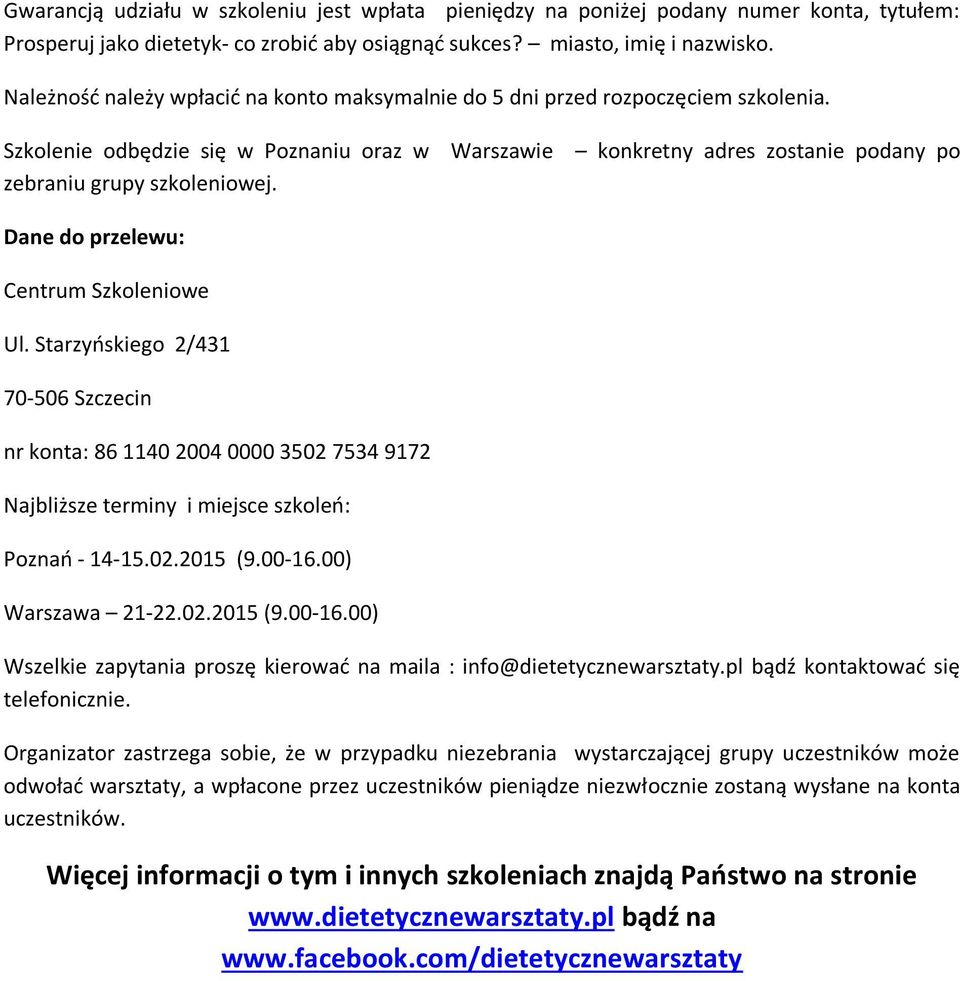 Gwarancją udziału w szkoleniu jest wpłata pieniędzy na poniżej podany numer konta, tytułem: Prosperuj jako dietetyk- co zrobić aby osiągnąć sukces? – miasto, imię i nazwisko.

Należność należy wpłacić na konto maksymalnie do 5 dni przed rozpoczęciem szkolenia.

Szkolenie odbędzie się w Poznaniu oraz w Warszawie – konkretny adres zostanie podany po zebraniu grupy szkoleniowej.

Dane do przelewu:

Centrum Szkoleniowe

Ul. Starzyńskiego 2/431

70-506 Szczecin

nr konta: 86 1140 2004 0000 3502 7534 9172

Najbliższe terminy i miejsce szkoleń:

Poznań - 14-15.02.2015 (9.00-16.00)

Warszawa – 21-22.02.2015 (9.00-16.00)

Wszelkie zapytania proszę kierować na maila : info@dietetycznewarsztaty.pl bądź kontaktować się telefonicznie.

Organizator zastrzega sobie, że w przypadku niezebrania wystarczającej grupy uczestników może odwołać warsztaty, a wpłacone przez uczestników pieniądze niezwłocznie zostaną wysłane na konta uczestników.

Więcej informacji o tym i innych szkoleniach znajdą Państwo na stronie www.dietetycznewarsztaty.pl bądź na www.facebook.com/dietetycznewarsztaty